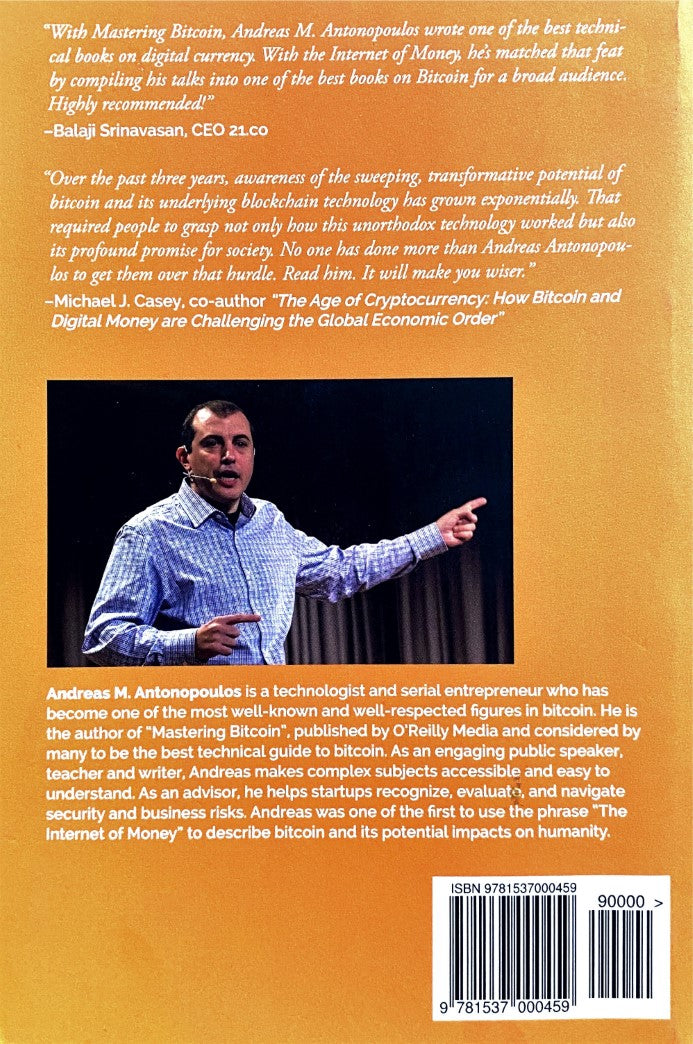 "With Mastering Bitcoin, Andreas M. Antonopoulos wrote one of the best technical books on digital currency. With the Internet of Money, he's matched that feat by compiling his talks into one of the best books on Bitcoin for a broad audience. Highly recommended!"
–Balaji Srinavasan, CEO 21.co

"Over the past three years, awareness of the sweeping, transformative potential of bitcoin and its underlying blockchain technology has grown exponentially. That required people to grasp not only how this unorthodox technology worked but also its profound promise for society. No one has done more than Andreas Antonopoulos to get them over that hurdle. Read him. It will make you wiser."
–Michael J. Casey, co-author "The Age of Cryptocurrency: How Bitcoin and Digital Money are Challenging the Global Economic Order"

Andreas M. Antonopoulos is a technologist and serial entrepreneur who has become one of the most well-known and well-respected figures in bitcoin. He is the author of "Mastering Bitcoin", published by O'Reilly Media and considered by many to be the best technical guide to bitcoin. As an engaging public speaker, teacher and writer, Andreas makes complex subjects accessible and easy to understand. As an advisor, he helps startups recognize, evaluate, and navigate security and business risks. Andreas was one of the first to use the phrase "The Internet of Money" to describe bitcoin and its potential impacts on humanity.

ISBN 9781537000459
90000 >
9 781537 000459